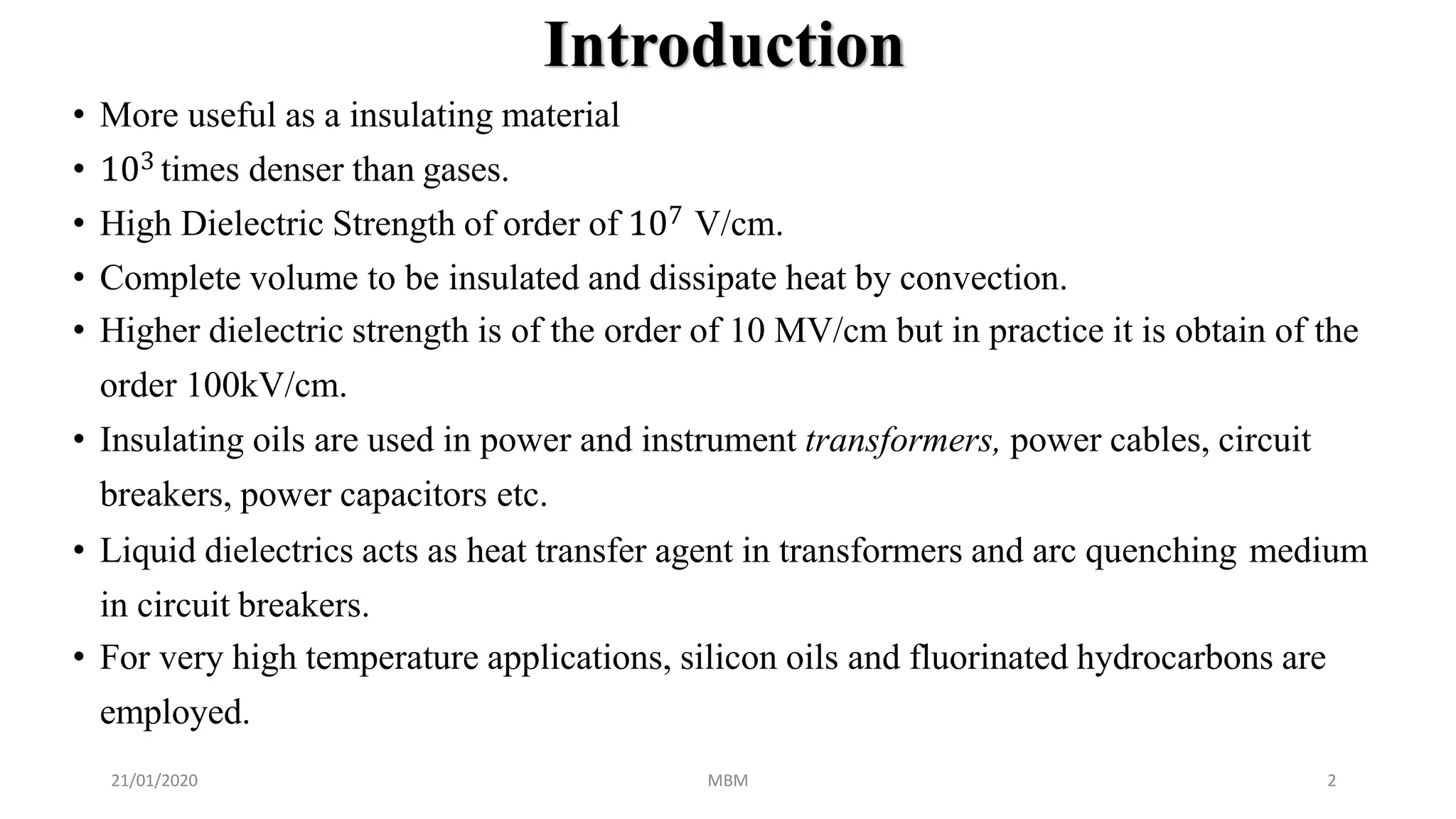 Introduction

• More useful as a insulating material
• $10^3$ times denser than gases.
• High Dielectric Strength of order of $10^7$ V/cm.
• Complete volume to be insulated and dissipate heat by convection.
• Higher dielectric strength is of the order of 10 MV/cm but in practice it is obtain of the order 100kV/cm.
• Insulating oils are used in power and instrument transformers, power cables, circuit breakers, power capacitors etc.
• Liquid dielectrics acts as heat transfer agent in transformers and arc quenching medium in circuit breakers.
• For very high temperature applications, silicon oils and fluorinated hydrocarbons are employed.

21/01/2020
MBM
2